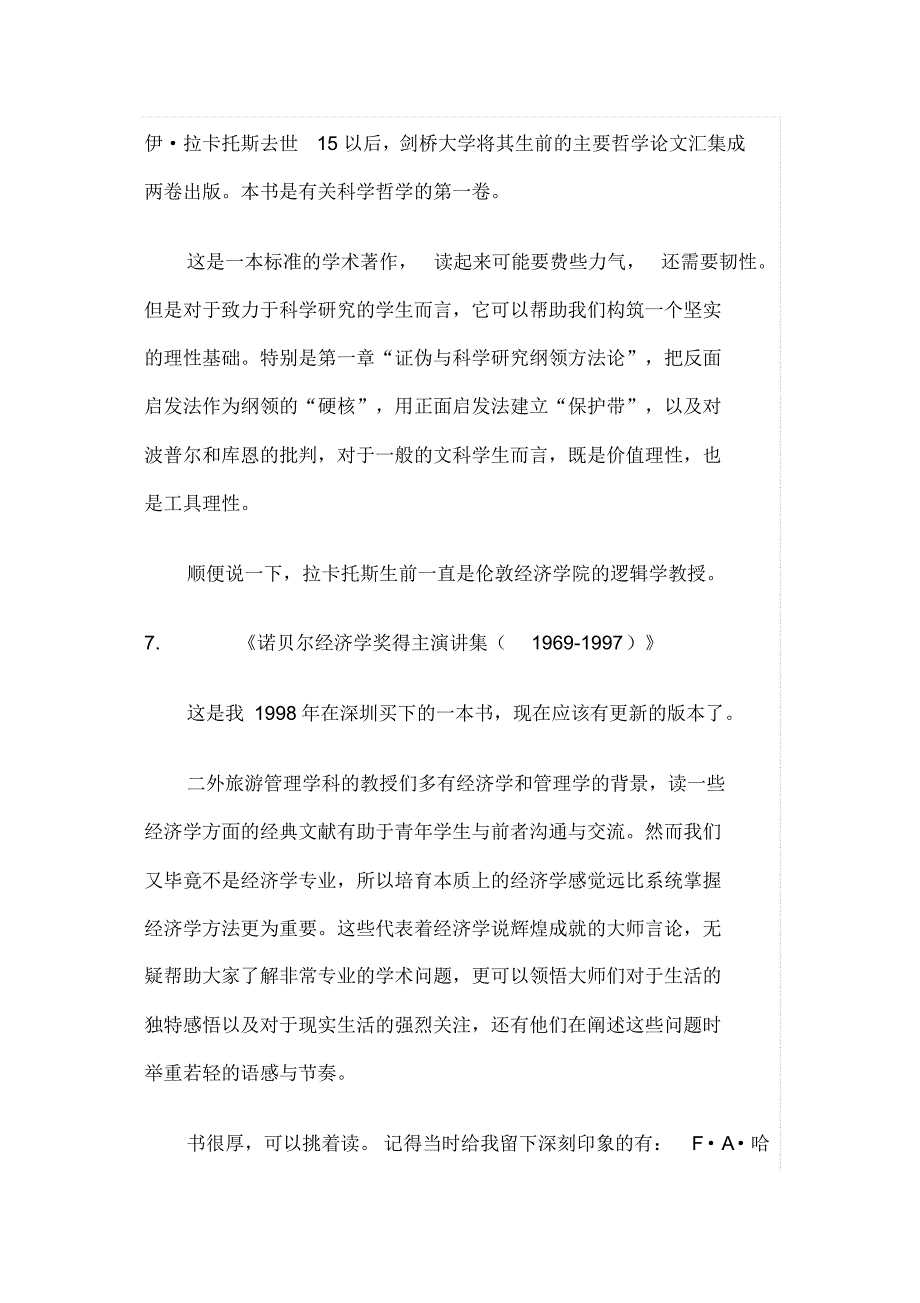 伊·拉卡托斯去世 15 以后，剑桥大学将其生前的主要哲学论文汇集成两卷出版。本书是有关科学哲学的第一卷。

这是一本标准的学术著作， 读起来可能要费些力气， 还需要韧性。但是对于致力于科学研究的学生而言，它可以帮助我们构筑一个坚实的理性基础。特别是第一章“证伪与科学研究纲领方法论”，把反面启发法作为纲领的“硬核”，用正面启发法建立“保护带”，以及对波普尔和库恩的批判，对于一般的文科学生而言，既是价值理性，也是工具理性。

顺便说一下，拉卡托斯生前一直是伦敦经济学院的逻辑学教授。

7. 《诺贝尔经济学奖得主演讲集（ 1969-1997 ）》

这是我 1998 年在深圳买下的一本书，现在应该有更新的版本了。

二外旅游管理学科的教授们多有经济学和管理学的背景，读一些经济学方面的经典文献有助于青年学生与前者沟通与交流。然而我们又毕竟不是经济学专业，所以培育本质上的经济学感觉远比系统掌握经济学方法更为重要。这些代表着经济学说辉煌成就的大师言论，无疑帮助大家了解非常专业的学术问题，更可以领悟大师们对于生活的独特感悟以及对于现实生活的强烈关注，还有他们在阐述这些问题时举重若轻的语感与节奏。

书很厚，可以挑着读。 记得当时给我留下深刻印象的有： F·A·哈